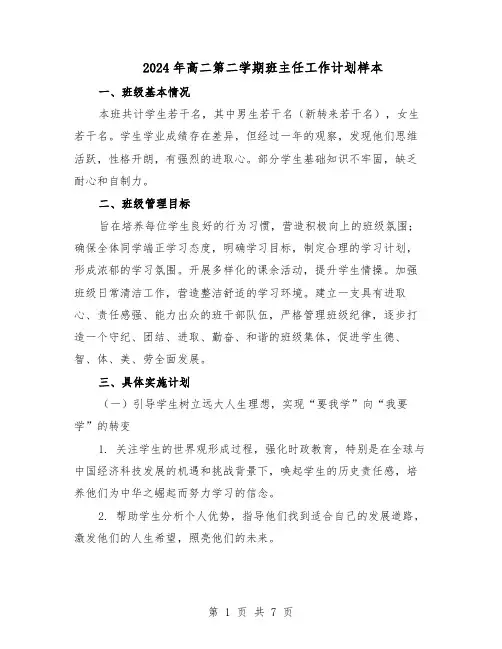 2024年高二第二学期班主任工作计划样本

一、班级基本情况

本班共计学生若干名，其中男生若干名（新转来若干名），女生若干名。学生学业成绩存在差异，但经过一年的观察，发现他们思维活跃，性格开朗，有强烈的进取心。部分学生基础知识不牢固，缺乏耐心和自制力。

二、班级管理目标

旨在培养每位学生良好的行为习惯，营造积极向上的班级氛围；确保全体同学端正学习态度，明确学习目标，制定合理的学习计划，形成浓郁的学习氛围。开展多样化的课余活动，提升学生情操。加强班级日常清洁工作，营造整洁舒适的学习环境。建立一支具有进取心、责任感强、能力出众的班干部队伍，严格管理班级纪律，逐步打造一个守纪、团结、进取、勤奋、和谐的班级集体，促进学生德、智、体、美、劳全面发展。

三、具体实施计划

（一）引导学生树立远大人生理想，实现“要我学”向“我要学”的转变

1. 关注学生的世界观形成过程，强化时政教育，特别是在全球与中国经济科技发展的机遇和挑战背景下，唤起学生的历史责任感，培养他们为中华之崛起而努力学习的信念。

2. 帮助学生分析个人优势，指导他们找到适合自己的发展道路，激发他们的人生希望，照亮他们的未来。

第 1 页 共 7 页